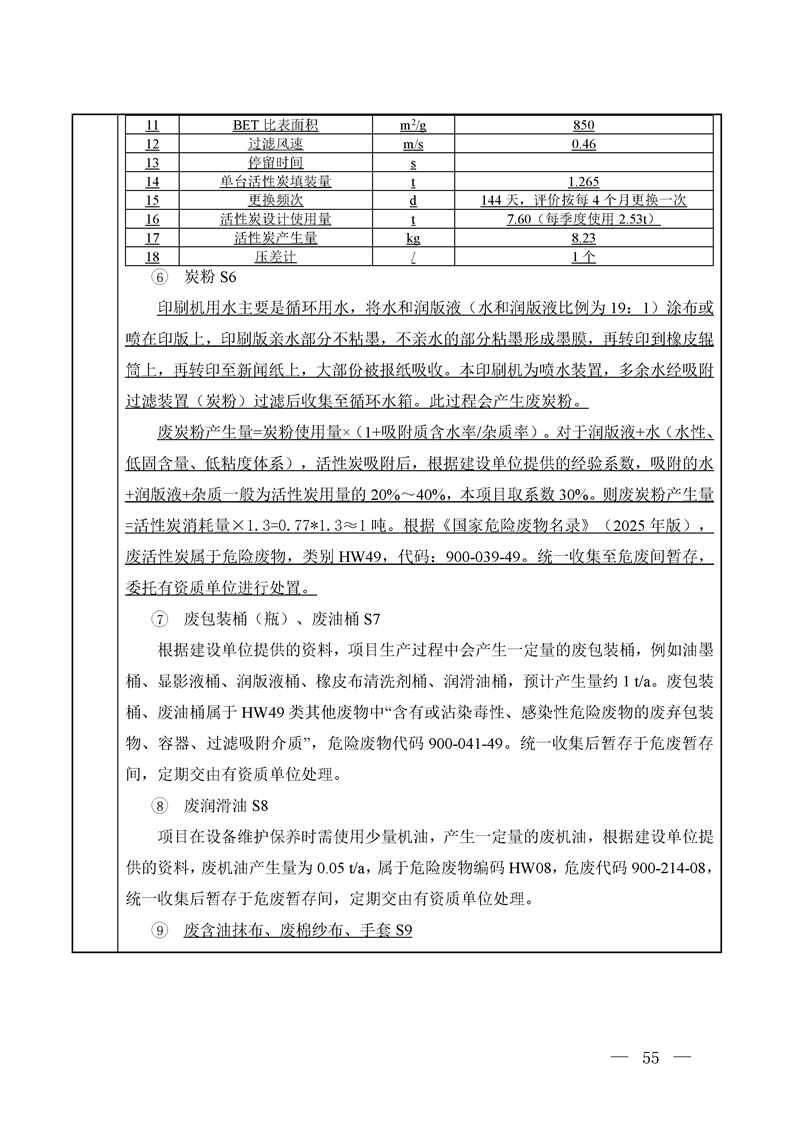 | 11 | BET 比表面积 | $m^2/g$ | 850 |
|---|---|---|---|
| 12 | 过滤风速 | m/s | 0.46 |
| 13 | 停留时间 | s | |
| 14 | 单台活性炭填装量 | t | 1.265 |
| 15 | 更换频次 | d | 144 天，评价按每 4 个月更换一次 |
| 16 | 活性炭设计使用量 | t | 7.60（每季度使用 2.53t） |
| 17 | 活性炭产生量 | kg | 8.23 |
| 18 | 压差计 | / | 1 个 |

⑥ 炭粉 S6

印刷机用水主要是循环用水，将水和润版液（水和润版液比例为 19：1）涂布或喷在印版上，印刷版亲水部分不粘墨，不亲水的部分粘墨形成墨膜，再转印到橡皮辊筒上，再转印至新闻纸上，大部份被报纸吸收。本印刷机为喷水装置，多余水经吸附过滤装置（炭粉）过滤后收集至循环水箱。此过程会产生废炭粉。

废炭粉产生量=炭粉使用量×（1+吸附质含水率/杂质率）。对于润版液+水（水性、低固含量、低粘度体系），活性炭吸附后，根据建设单位提供的经验系数，吸附的水+润版液+杂质一般为活性炭用量的 20%～40%，本项目取系数 30%。则废炭粉产生量=活性炭消耗量×1.3=0.77*1.3≈1 吨。根据《国家危险废物名录》（2025 年版），废活性炭属于危险废物，类别 HW49，代码：900-039-49。统一收集至危废间暂存，委托有资质单位进行处置。

⑦ 废包装桶（瓶）、废油桶 S7

根据建设单位提供的资料，项目生产过程中会产生一定量的废包装桶，例如油墨桶、显影液桶、润版液桶、橡皮布清洗剂桶、润滑油桶，预计产生量约 1 t/a。废包装桶、废油桶属于 HW49 类其他废物中“含有或沾染毒性、感染性危险废物的废弃包装物、容器、过滤吸附介质”，危险废物代码 900-041-49。统一收集后暂存于危废暂存间，定期交由有资质单位处理。

⑧ 废润滑油 S8

项目在设备维护保养时需使用少量机油，产生一定量的废机油，根据建设单位提供的资料，废机油产生量为 0.05 t/a，属于危险废物编码 HW08，危废代码 900-214-08，统一收集后暂存于危废暂存间，定期交由有资质单位处理。

⑨ 废含油抹布、废棉纱布、手套 S9

— 55 —